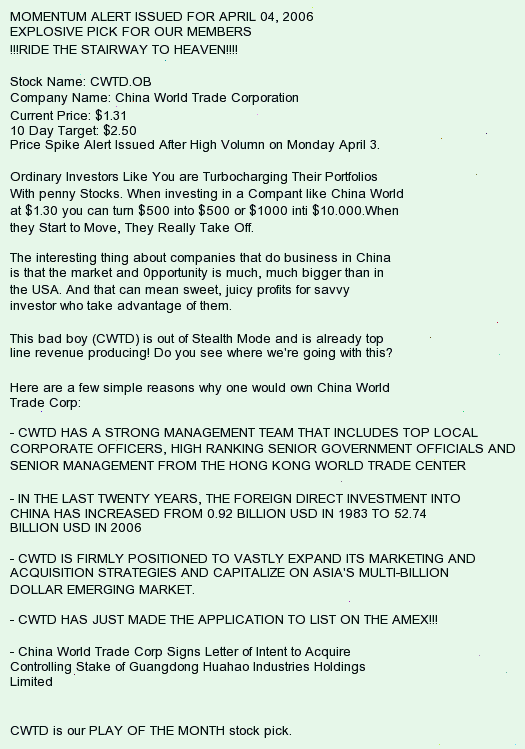 MOMENTUM ALERT ISSUED FOR APRIL 04, 2006
EXPLOSIVE PICK FOR OUR MEMBERS
!!!RIDE THE STAIRWAY TO HEAVEN!!!!

Stock Name: CWTD.OB
Company Name: China World Trade Corporation
Current Price: $1.31
10 Day Target: $2.50
Price Spike Alert Issued After High Volumn on Monday April 3.

Ordinary Investors Like You are Turbocharging Their Portfolios With penny Stocks. When investing in a Compant like China World at $1.30 you can turn $500 into $500 or $1000 inti $10.000.When they Start to Move, They Really Take Off.

The interesting thing about companies that do business in China is that the market and 0pportunity is much, much bigger than in the USA. And that can mean sweet, juicy profits for savvy investor who take advantage of them.

This bad boy (CWTD) is out of Stealth Mode and is already top line revenue producing! Do you see where we're going with this?

Here are a few simple reasons why one would own China World Trade Corp:

- CWTD HAS A STRONG MANAGEMENT TEAM THAT INCLUDES TOP LOCAL CORPORATE OFFICERS, HIGH RANKING SENIOR GOVERNMENT OFFICIALS AND SENIOR MANAGEMENT FROM THE HONG KONG WORLD TRADE CENTER

- IN THE LAST TWENTY YEARS, THE FOREIGN DIRECT INVESTMENT INTO CHINA HAS INCREASED FROM 0.92 BILLION USD IN 1983 TO 52.74 BILLION USD IN 2006

- CWTD IS FIRMLY POSITIONED TO VASTLY EXPAND ITS MARKETING AND ACQUISITION STRATEGIES AND CAPITALIZE ON ASIA'S MULTI-BILLION DOLLAR EMERGING MARKET.

- CWTD HAS JUST MADE THE APPLICATION TO LIST ON THE AMEX!!!

- China World Trade Corp Signs Letter of Intent to Acquire Controlling Stake of Guangdong Huahao Industries Holdings Limited

CWTD is our PLAY OF THE MONTH stock pick.